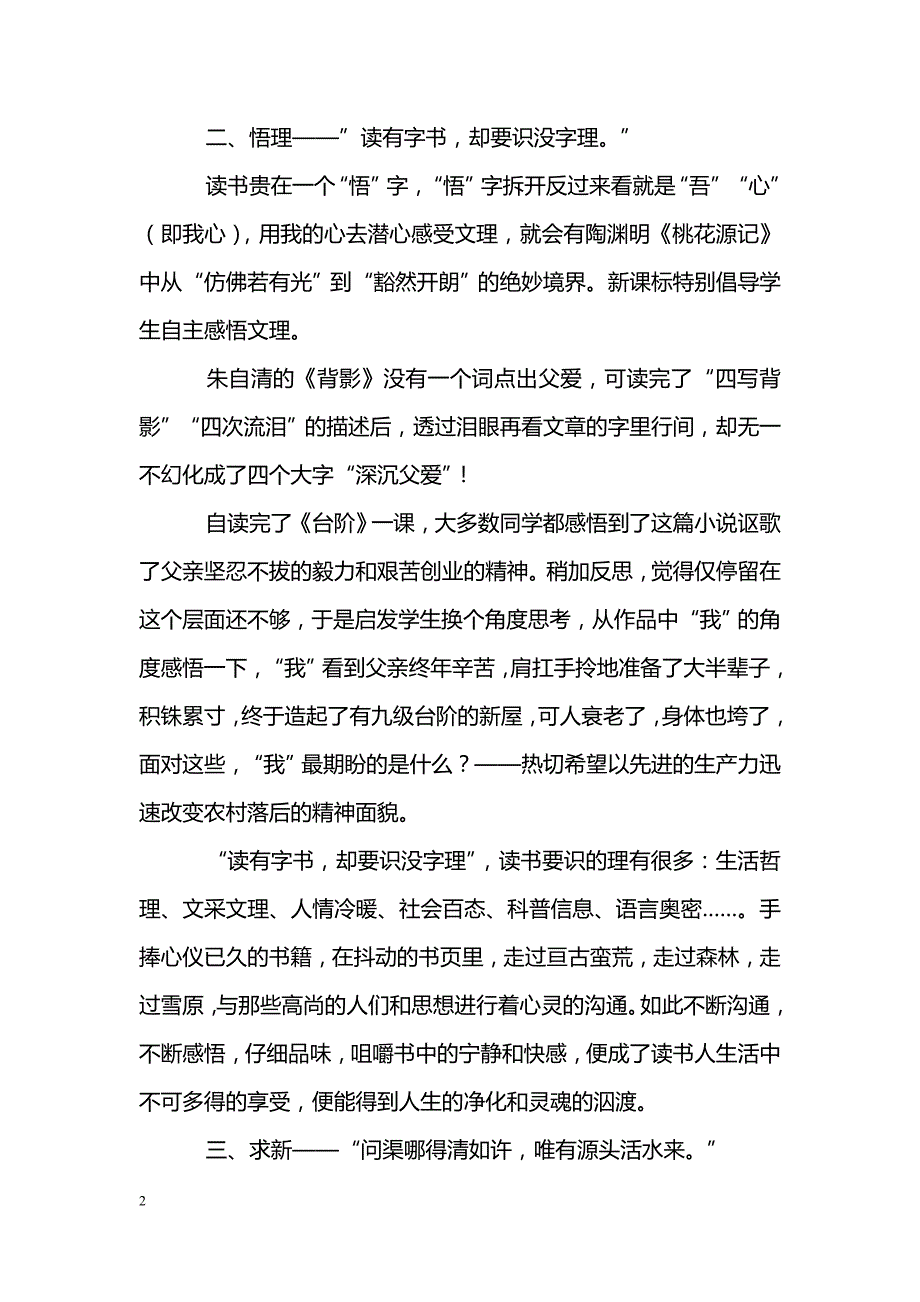 二、悟理——”读有字书，却要识没字理。”

读书贵在一个“悟”字，“悟”字拆开反过来看就是“吾”“心”（即我心），用我的心去潜心感受文理，就会有陶渊明《桃花源记》中从“仿佛若有光”到“豁然开朗”的绝妙境界。新课标特别倡导学生自主感悟文理。

朱自清的《背影》没有一个词点出父爱，可读完了“四写背影”“四次流泪”的描述后，透过泪眼再看文章的字里行间，却无一不幻化成了四个大字“深沉父爱”！

自读完了《台阶》一课，大多数同学都感悟到了这篇小说讴歌了父亲坚忍不拔的毅力和艰苦创业的精神。稍加反思，觉得仅停留在这个层面还不够，于是启发学生换个角度思考，从作品中“我”的角度感悟一下，“我”看到父亲终年辛苦，肩扛手拎地准备了大半辈子，积铢累寸，终于造起了有九级台阶的新屋，可人衰老了，身体也垮了，面对这些，“我”最期盼的是什么？——热切希望以先进的生产力迅速改变农村落后的精神面貌。

“读有字书，却要识没字理”，读书要识的理有很多：生活哲理、文采文理、人情冷暖、社会百态、科普信息、语言奥密……。手捧心仪已久的书籍，在抖动的书页里，走过亘古蛮荒，走过森林，走过雪原，与那些高尚的人们和思想进行着心灵的沟通。如此不断沟通，不断感悟，仔细品味，咀嚼书中的宁静和快感，便成了读书人生活中不可多得的享受，便能得到人生的净化和灵魂的泅渡。

三、求新——“问渠哪得清如许，唯有源头活水来。”

2